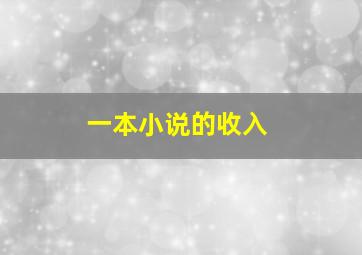 一本小说的收入